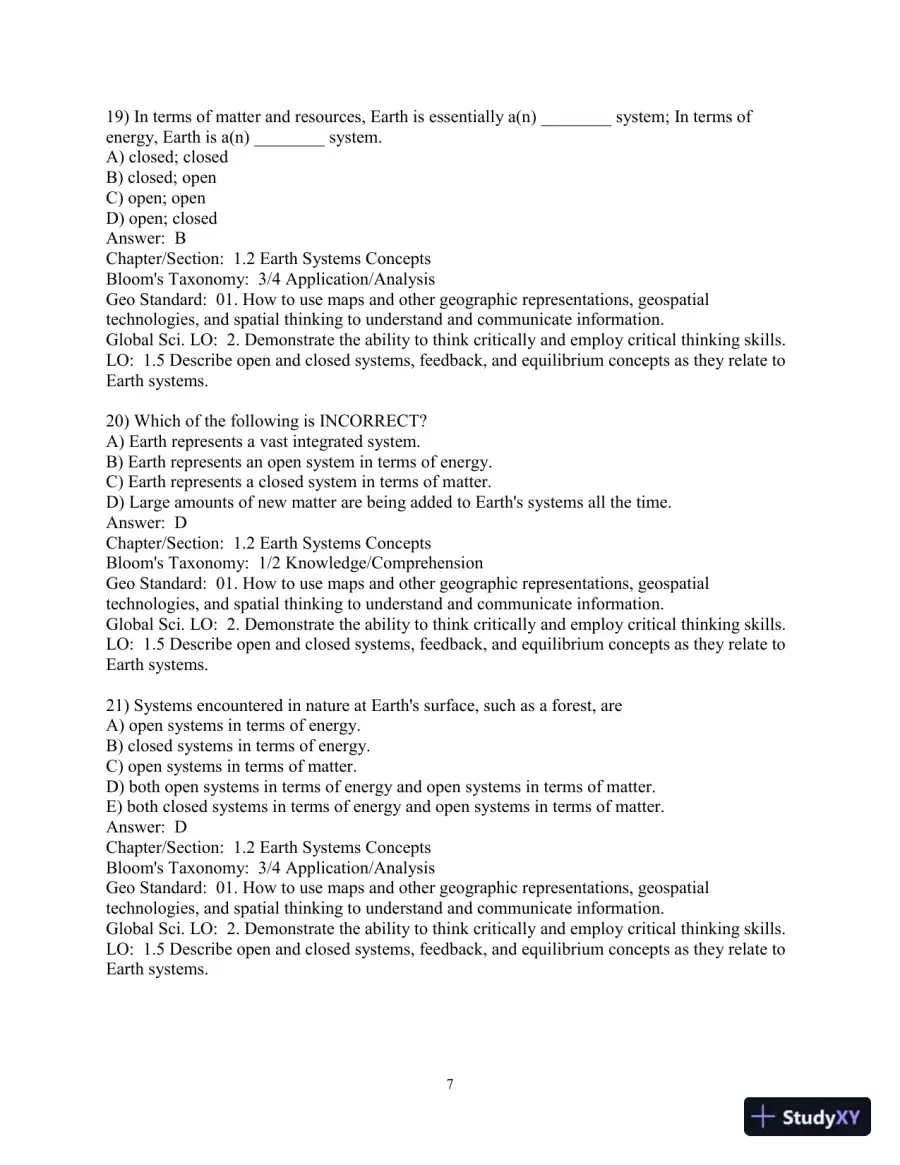 19) In terms of matter and resources, Earth is essentially a(n) ____ system; In terms of energy, Earth is a(n) ____ system.
A) closed; closed
B) closed; open
C) open; open
D) open; closed
Answer: B
Chapter/Section: 1.2 Earth Systems Concepts
Bloom's Taxonomy: 3/4 Application/Analysis
Geo Standard: 01. How to use maps and other geographic representations, geospatial technologies, and spatial thinking to understand and communicate information.
Global Sci. LO: 2. Demonstrate the ability to think critically and employ critical thinking skills.
LO: 1.5 Describe open and closed systems, feedback, and equilibrium concepts as they relate to Earth systems.

20) Which of the following is INCORRECT?
A) Earth represents a vast integrated system.
B) Earth represents an open system in terms of energy.
C) Earth represents a closed system in terms of matter.
D) Large amounts of new matter are being added to Earth's systems all the time.
Answer: D
Chapter/Section: 1.2 Earth Systems Concepts
Bloom's Taxonomy: 1/2 Knowledge/Comprehension
Geo Standard: 01. How to use maps and other geographic representations, geospatial technologies, and spatial thinking to understand and communicate information.
Global Sci. LO: 2. Demonstrate the ability to think critically and employ critical thinking skills.
LO: 1.5 Describe open and closed systems, feedback, and equilibrium concepts as they relate to Earth systems.

21) Systems encountered in nature at Earth's surface, such as a forest, are
A) open systems in terms of energy.
B) closed systems in terms of energy.
C) open systems in terms of matter.
D) both open systems in terms of energy and open systems in terms of matter.
E) both closed systems in terms of energy and open systems in terms of matter.
Answer: D
Chapter/Section: 1.2 Earth Systems Concepts
Bloom's Taxonomy: 3/4 Application/Analysis
Geo Standard: 01. How to use maps and other geographic representations, geospatial technologies, and spatial thinking to understand and communicate information.
Global Sci. LO: 2. Demonstrate the ability to think critically and employ critical thinking skills.
LO: 1.5 Describe open and closed systems, feedback, and equilibrium concepts as they relate to Earth systems.

7

StudyXY